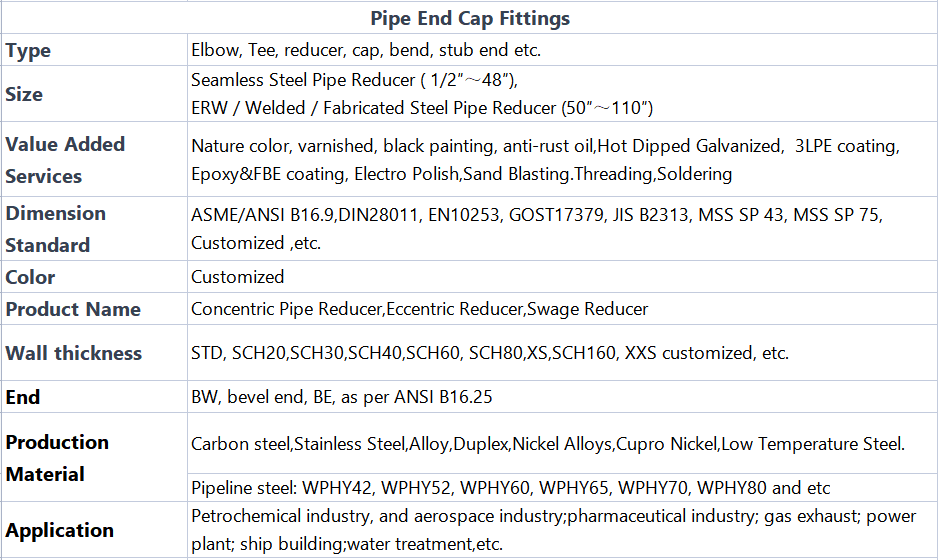 | Pipe End Cap Fittings | |
|---|---|
| Type | Elbow, Tee, reducer, cap, bend, stub end etc. |
| Size | Seamless Steel Pipe Reducer ( 1/2"～48"), ERW / Welded / Fabricated Steel Pipe Reducer (50"～110") |
| Value Added Services | Nature color, varnished, black painting, anti-rust oil,Hot Dipped Galvanized, 3LPE coating, Epoxy&FBE coating, Electro Polish,Sand Blasting.Threading,Soldering |
| Dimension Standard | ASME/ANSI B16.9,DIN28011, EN10253, GOST17379, JIS B2313, MSS SP 43, MSS SP 75, Customized ,etc. |
| Color | Customized |
| Product Name | Concentric Pipe Reducer,Eccentric Reducer,Swage Reducer |
| Wall thickness | STD, SCH20,SCH30,SCH40,SCH60, SCH80,XS,SCH160, XXS customized, etc. |
| End | BW, bevel end, BE, as per ANSI B16.25 |
| Production Material | Carbon steel,Stainless Steel,Alloy,Duplex,Nickel Alloys,Cupro Nickel,Low Temperature Steel. |
| | Pipeline steel: WPHY42, WPHY52, WPHY60, WPHY65, WPHY70, WPHY80 and etc |
| Application | Petrochemical industry, and aerospace industry;pharmaceutical industry; gas exhaust; power plant; ship building;water treatment,etc. |